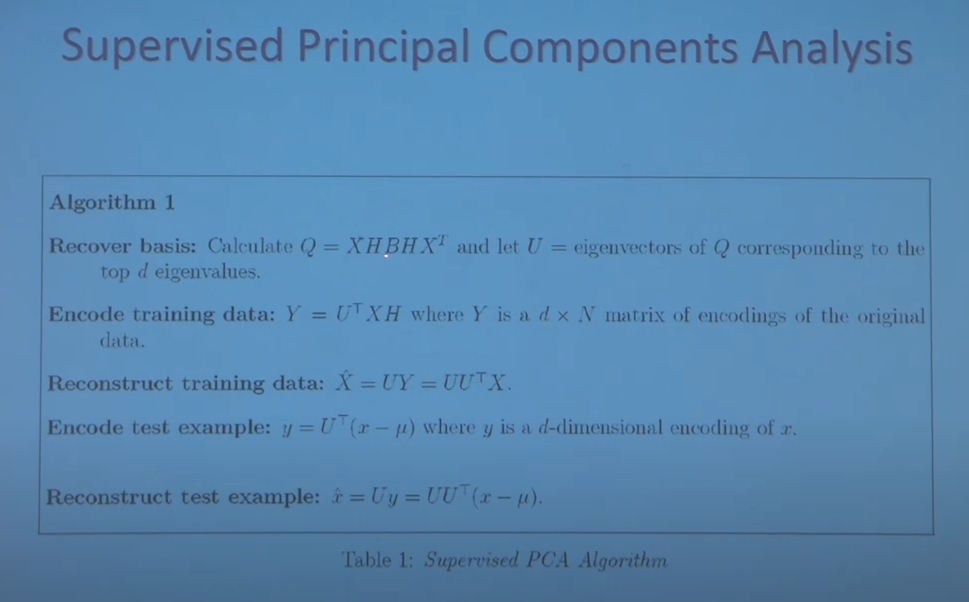 Supervised Principal Components Analysis

Algorithm 1

Recover basis: Calculate $Q = XHBHX^T$ and let $U =$ eigenvectors of $Q$ corresponding to the top $d$ eigenvalues.

Encode training data: $Y = U^\top XH$ where $Y$ is a $d \times N$ matrix of encodings of the original data.

Reconstruct training data: $\hat{X} = UY = UU^\top X$.

Encode test example: $y = U^\top(x - \mu)$ where $y$ is a $d$-dimensional encoding of $x$.

Reconstruct test example: $\hat{x} = Uy = UU^\top(x - \mu)$.

Table 1: Supervised PCA Algorithm